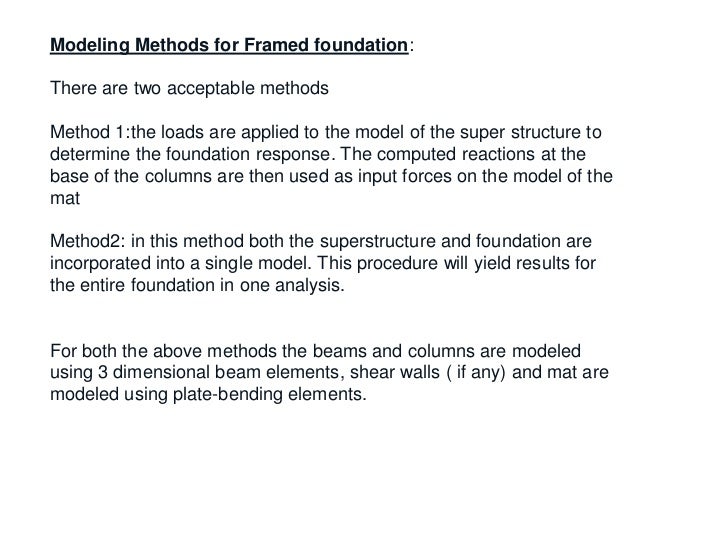 Modeling Methods for Framed foundation:

There are two acceptable methods

Method 1:the loads are applied to the model of the super structure to determine the foundation response. The computed reactions at the base of the columns are then used as input forces on the model of the mat

Method2: in this method both the superstructure and foundation are incorporated into a single model. This procedure will yield results for the entire foundation in one analysis.

For both the above methods the beams and columns are modeled using 3 dimensional beam elements, shear walls ( if any) and mat are modeled using plate-bending elements.